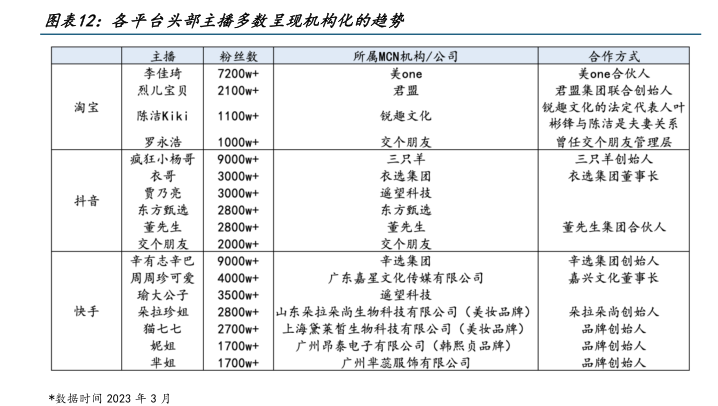 图表12：各平台头部主播多数呈现机构化的趋势

| | 主播 | 粉丝数 | 所属MCN机构/公司 | 合作方式 |
|---|---|---|---|---|
| 淘宝 | 李佳琦 | 7200w+ | 美one | 美one合伙人 |
| | 烈儿宝贝 | 2100w+ | 君盟 | 君盟集团联合创始人 |
| | 陈洁Kiki | 1100w+ | 锐趣文化 | 锐趣文化的法定代表人叶彬锋与陈洁是夫妻关系 |
| | 罗永浩 | 1000w+ | 交个朋友 | 曾任交个朋友管理层 |
| 抖音 | 疯狂小杨哥 | 9000w+ | 三只羊 | 三只羊创始人 |
| | 衣哥 | 3000w+ | 衣选集团 | 衣选集团董事长 |
| | 贾乃亮 | 3000w+ | 遥望科技 | |
| | 东方甄选 | 2800w+ | 东方甄选 | |
| | 董先生 | 2800w+ | 董先生 | 董先生集团合伙人 |
| | 交个朋友 | 2000w+ | 交个朋友 | |
| 快手 | 辛有志辛巴 | 9000w+ | 辛选集团 | 辛选集团创始人 |
| | 周周珍可爱 | 4000w+ | 广东嘉星文化传媒有限公司 | 嘉兴文化董事长 |
| | 瑜大公子 | 3500w+ | 遥望科技 | |
| | 朵拉珍姐 | 2800w+ | 山东朵拉朵尚生物科技有限公司（美妆品牌） | 朵拉朵尚创始人 |
| | 猫七七 | 2700w+ | 上海黛莱皙生物科技有限公司（美妆品牌） | 品牌创始人 |
| | 妮姐 | 1700w+ | 广州昂泰电子有限公司（韩熙贞品牌） | 品牌创始人 |
| | 芈姐 | 1700w+ | 广州芈蕊服饰有限公司 | 品牌创始人 |

*数据时间 2023 年 3 月